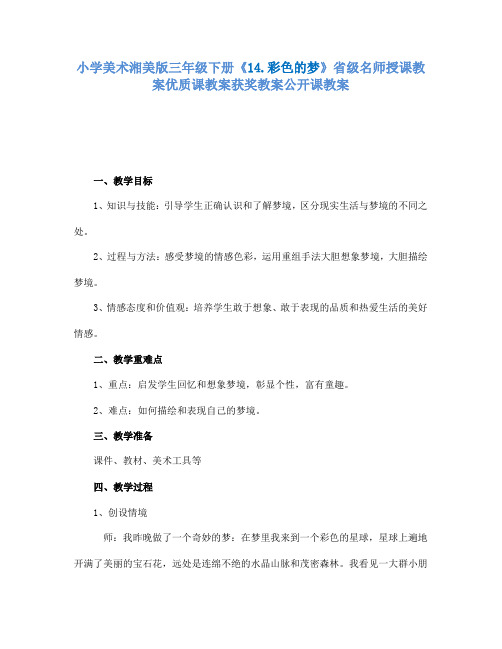 小学美术湘美版三年级下册《14.彩色的梦》省级名师授课教案优质课教案获奖教案公开课教案

一、教学目标

1、知识与技能：引导学生正确认识和了解梦境，区分现实生活与梦境的不同之处。

2、过程与方法：感受梦境的情感色彩，运用重组手法大胆想象梦境，大胆描绘梦境。

3、情感态度和价值观：培养学生敢于想象、敢于表现的品质和热爱生活的美好情感。

二、教学重难点

1、重点：启发学生回忆和想象梦境，彰显个性，富有童趣。

2、难点：如何描绘和表现自己的梦境。

三、教学准备

课件、教材、美术工具等

四、教学过程

1、创设情境

师：我昨晚做了一个奇妙的梦：在梦里我来到一个彩色的星球，星球上遍地开满了美丽的宝石花，远处是连绵不绝的水晶山脉和茂密森林。我看见一大群小朋